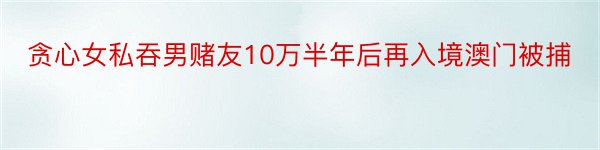 贪心女私吞男赌友10万半年后再入境澳门被捕